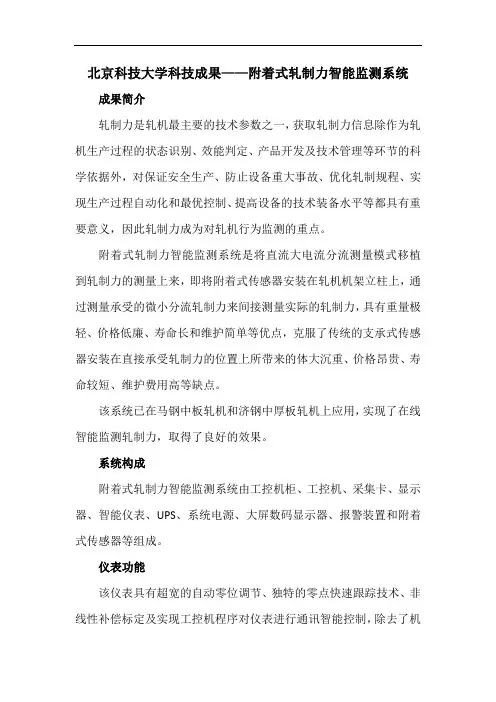 北京科技大学科技成果——附着式轧制力智能监测系统

成果简介

轧制力是轧机最主要的技术参数之一，获取轧制力信息除作为轧机生产过程的状态识别、效能判定、产品开发及技术管理等环节的科学依据外，对保证安全生产、防止设备重大事故、优化轧制规程、实现生产过程自动化和最优控制、提高设备的技术装备水平等都具有重要意义，因此轧制力成为对轧机行为监测的重点。

附着式轧制力智能监测系统是将直流大电流分流测量模式移植到轧制力的测量上来，即将附着式传感器安装在轧机机架立柱上，通过测量承受的微小分流轧制力来间接测量实际的轧制力，具有重量极轻、价格低廉、寿命长和维护简单等优点，克服了传统的支承式传感器安装在直接承受轧制力的位置上所带来的体大沉重、价格昂贵、寿命较短、维护费用高等缺点。

该系统已在马钢中板轧机和济钢中厚板轧机上应用，实现了在线智能监测轧制力，取得了良好的效果。

系统构成

附着式轧制力智能监测系统由工控机柜、工控机、采集卡、显示器、智能仪表、UPS、系统电源、大屏数码显示器、报警装置和附着式传感器等组成。

仪表功能

该仪表具有超宽的自动零位调节、独特的零点快速跟踪技术、非线性补偿标定及实现工控机程序对仪表进行通讯智能控制，除去了机